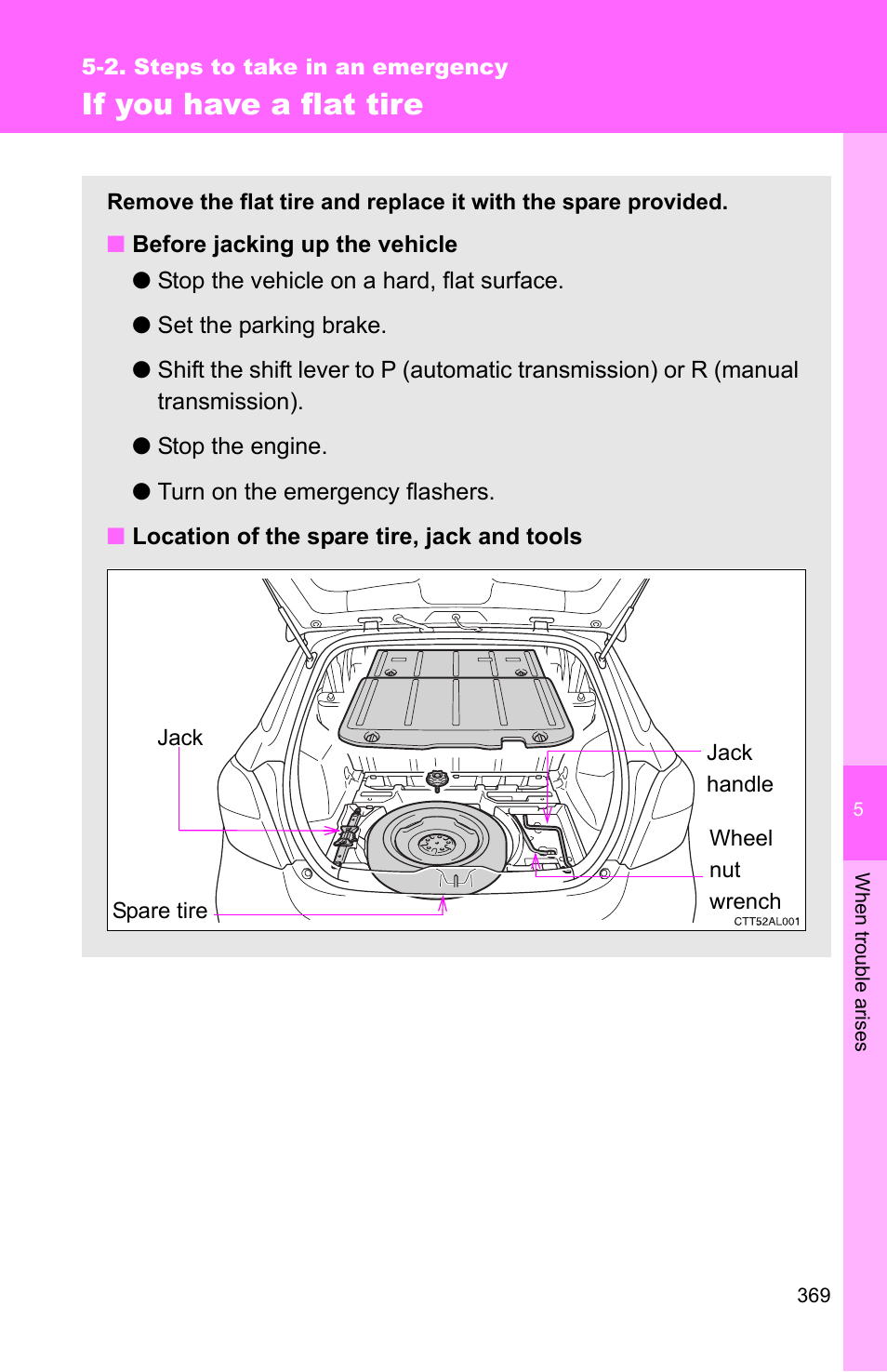 5-2. Steps to take in an emergency

If you have a flat tire

Remove the flat tire and replace it with the spare provided.

■ Before jacking up the vehicle

● Stop the vehicle on a hard, flat surface.

● Set the parking brake.

● Shift the shift lever to P (automatic transmission) or R (manual transmission).

● Stop the engine.

● Turn on the emergency flashers.

■ Location of the spare tire, jack and tools

Jack

Jack handle

Wheel nut wrench

Spare tire

CTT52AL001

5

When trouble arises

369